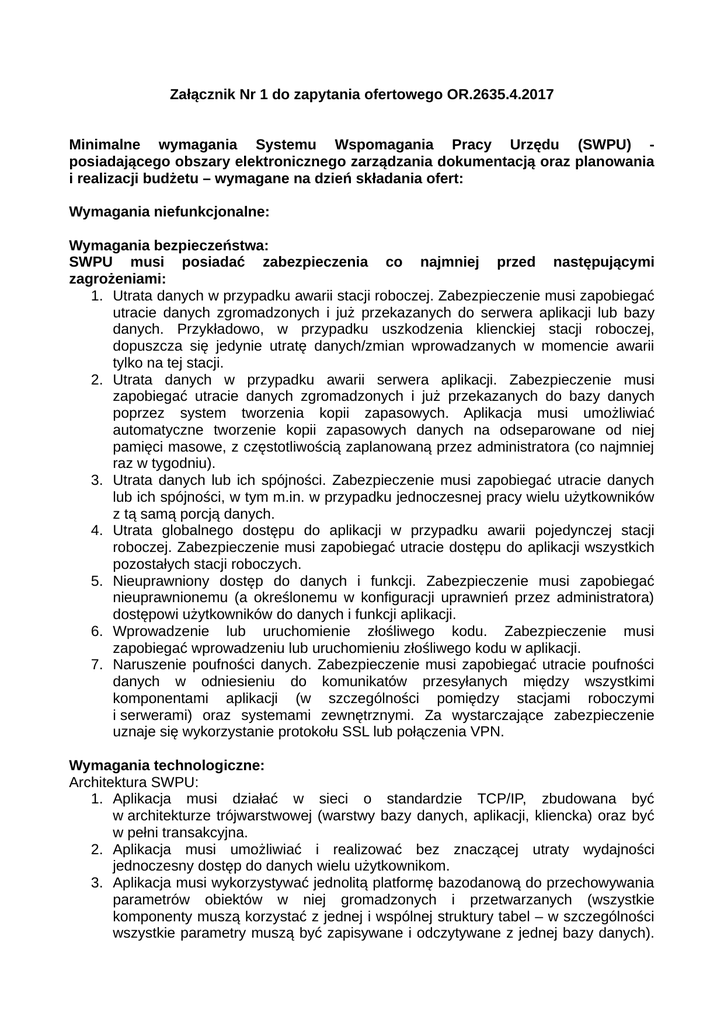 Załącznik Nr 1 do zapytania ofertowego OR.2635.4.2017

Minimalne wymagania Systemu Wspomagania Pracy Urzędu (SWPU) - posiadającego obszary elektronicznego zarządzania dokumentacją oraz planowania i realizacji budżetu – wymagane na dzień składania ofert:

Wymagania niefunkcjonalne:

Wymagania bezpieczeństwa:
SWPU musi posiadać zabezpieczenia co najmniej przed następującymi zagrożeniami:
1. Utrata danych w przypadku awarii stacji roboczej. Zabezpieczenie musi zapobiegać utracie danych zgromadzonych i już przekazanych do serwera aplikacji lub bazy danych. Przykładowo, w przypadku uszkodzenia klienckiej stacji roboczej, dopuszcza się jedynie utratę danych/zmian wprowadzanych w momencie awarii tylko na tej stacji.
2. Utrata danych w przypadku awarii serwera aplikacji. Zabezpieczenie musi zapobiegać utracie danych zgromadzonych i już przekazanych do bazy danych poprzez system tworzenia kopii zapasowych. Aplikacja musi umożliwiać automatyczne tworzenie kopii zapasowych danych na odseparowane od niej pamięci masowe, z częstotliwością zaplanowaną przez administratora (co najmniej raz w tygodniu).
3. Utrata danych lub ich spójności. Zabezpieczenie musi zapobiegać utracie danych lub ich spójności, w tym m.in. w przypadku jednoczesnej pracy wielu użytkowników z tą samą porcją danych.
4. Utrata globalnego dostępu do aplikacji w przypadku awarii pojedynczej stacji roboczej. Zabezpieczenie musi zapobiegać utracie dostępu do aplikacji wszystkich pozostałych stacji roboczych.
5. Nieuprawniony dostęp do danych i funkcji. Zabezpieczenie musi zapobiegać nieuprawnionemu (a określonemu w konfiguracji uprawnień przez administratora) dostępowi użytkowników do danych i funkcji aplikacji.
6. Wprowadzenie lub uruchomienie złośliwego kodu. Zabezpieczenie musi zapobiegać wprowadzeniu lub uruchomieniu złośliwego kodu w aplikacji.
7. Naruszenie poufności danych. Zabezpieczenie musi zapobiegać utracie poufności danych w odniesieniu do komunikatów przesyłanych między wszystkimi komponentami aplikacji (w szczególności pomiędzy stacjami roboczymi i serwerami) oraz systemami zewnętrznymi. Za wystarczające zabezpieczenie uznaje się wykorzystanie protokołu SSL lub połączenia VPN.

Wymagania technologiczne:
Architektura SWPU:
1. Aplikacja musi działać w sieci o standardzie TCP/IP, zbudowana być w architekturze trójwarstwowej (warstwy bazy danych, aplikacji, kliencka) oraz być w pełni transakcyjna.
2. Aplikacja musi umożliwiać i realizować bez znaczącej utraty wydajności jednoczesny dostęp do danych wielu użytkownikom.
3. Aplikacja musi wykorzystywać jednolitą platformę bazodanową do przechowywania parametrów obiektów w niej gromadzonych i przetwarzanych (wszystkie komponenty muszą korzystać z jednej i wspólnej struktury tabel – w szczególności wszystkie parametry muszą być zapisywane i odczytywane z jednej bazy danych).